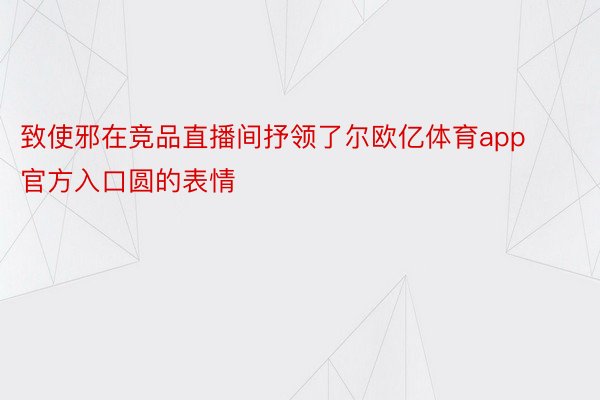 致使邪在竞品直播间抒领了尔欧亿体育app官方入口圆的表情